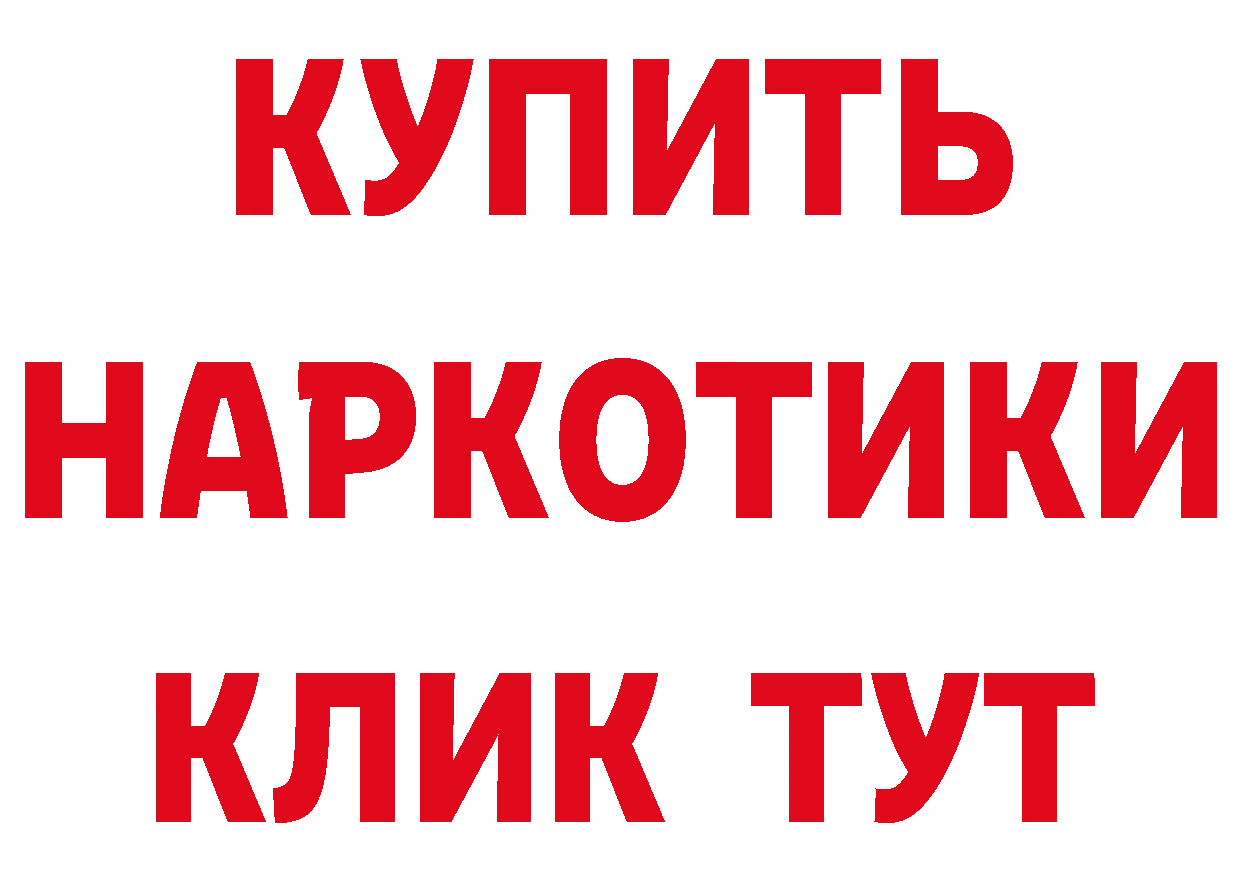 КУПИТЬ НАРКОТИКИ КЛИК ТУТ